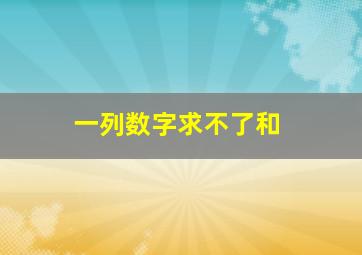 一列数字求不了和